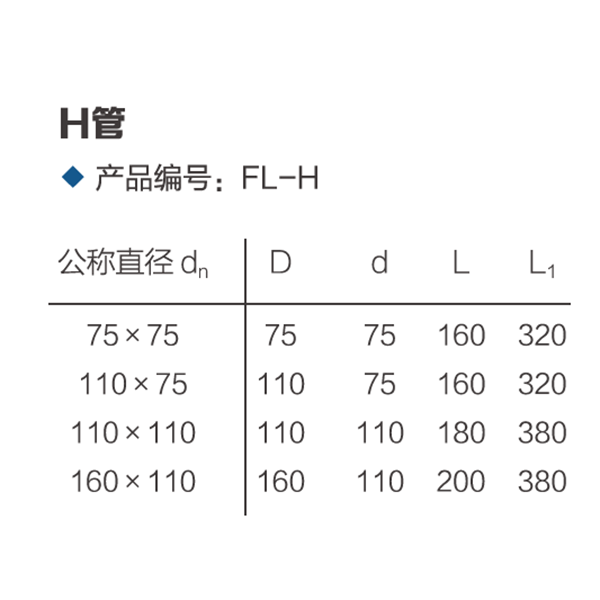 H管

◆ 产品编号：FL-H

| 公称直径 $d_n$ | D | d | L | $L_1$ |
|---|---|---|---|---|
| 75×75 | 75 | 75 | 160 | 320 |
| 110×75 | 110 | 75 | 160 | 320 |
| 110×110 | 110 | 110 | 180 | 380 |
| 160×110 | 160 | 110 | 200 | 380 |